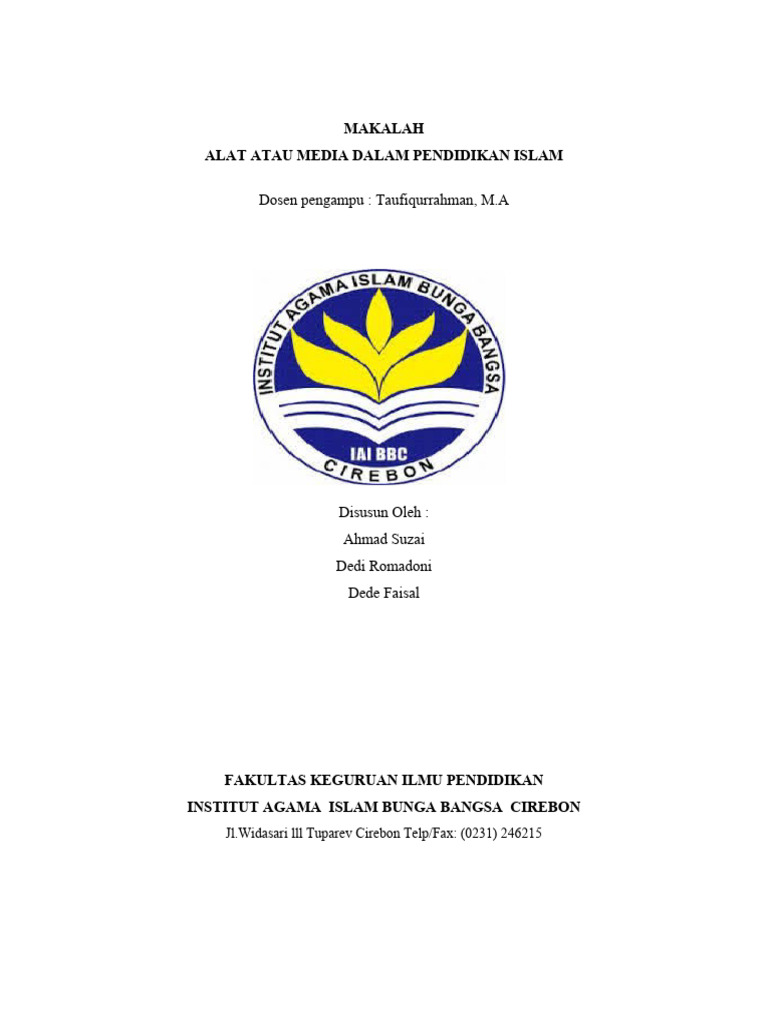 MAKALAH
ALAT ATAU MEDIA DALAM PENDIDIKAN ISLAM

Dosen pengampu : Taufiqurrahman, M.A

INSTITUT AGAMA ISLAM BUNGA BANGSA
IAI BBC
CIREBON

Disusun Oleh :
Ahmad Suzai
Dedi Romadoni
Dede Faisal

FAKULTAS KEGURUAN ILMU PENDIDIKAN
INSTITUT AGAMA ISLAM BUNGA BANGSA CIREBON
Jl.Widasari lll Tuparev Cirebon Telp/Fax: (0231) 246215